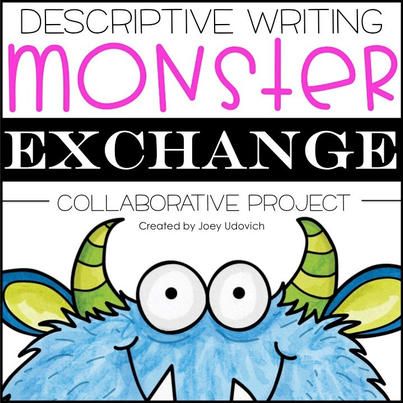 DESCRIPTIVE WRITING
MONSTER
EXCHANGE
COLLABORATIVE PROJECT
Created by Joey Udovich